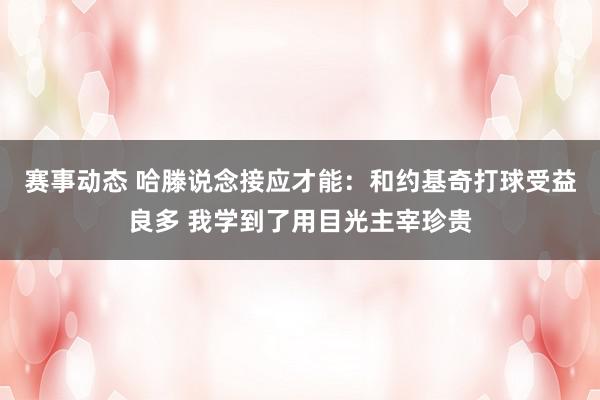 赛事动态 哈滕说念接应才能：和约基奇打球受益良多 我学到了用目光主宰珍贵